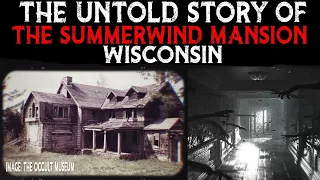 THE UNTOLD STORY OF
THE SUMMERWIND MANSION
WISCONSIN

IMAGE: THE OCCULT MUSEUM